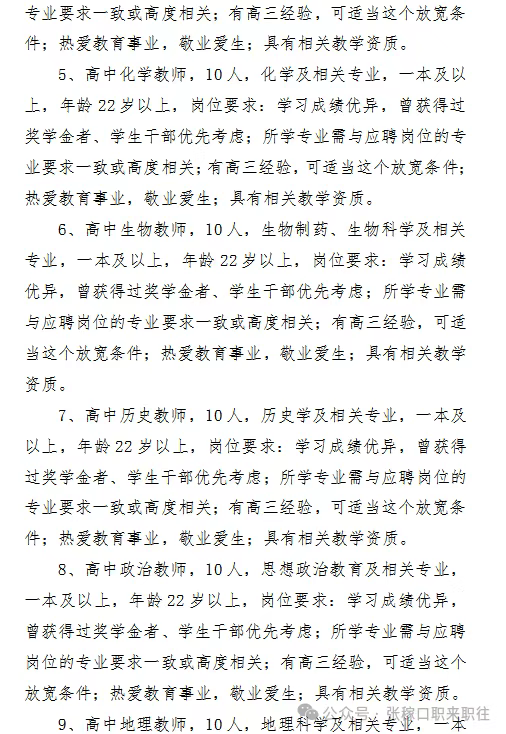 专业要求一致或高度相关；有高三经验，可适当这个放宽条件；热爱教育事业，敬业爱生；具有相关教学资质。

5、高中化学教师，10人，化学及相关专业，一本及以上，年龄22岁以上，岗位要求：学习成绩优异，曾获得过奖学金者、学生干部优先考虑；所学专业需与应聘岗位的专业要求一致或高度相关；有高三经验，可适当这个放宽条件；热爱教育事业，敬业爱生；具有相关教学资质。

6、高中生物教师，10人，生物制药、生物科学及相关专业，一本及以上，年龄22岁以上，岗位要求：学习成绩优异，曾获得过奖学金者、学生干部优先考虑；所学专业需与应聘岗位的专业要求一致或高度相关；有高三经验，可适当这个放宽条件；热爱教育事业，敬业爱生；具有相关教学资质。

7、高中历史教师，10人，历史学及相关专业，一本及以上，年龄22岁以上，岗位要求：学习成绩优异，曾获得过奖学金者、学生干部优先考虑；所学专业需与应聘岗位的专业要求一致或高度相关；有高三经验，可适当这个放宽条件；热爱教育事业，敬业爱生；具有相关教学资质。

8、高中政治教师，10人，思想政治教育及相关专业，一本及以上，年龄22岁以上，岗位要求：学习成绩优异，曾获得过奖学金者、学生干部优先考虑；所学专业需与应聘岗位的专业要求一致或高度相关；有高三经验，可适当这个放宽条件；热爱教育事业，敬业爱生；具有相关教学资质。

9、高中地理教师，10人，地理科学及相关专业，一本

公众号 · 张家口职来职往